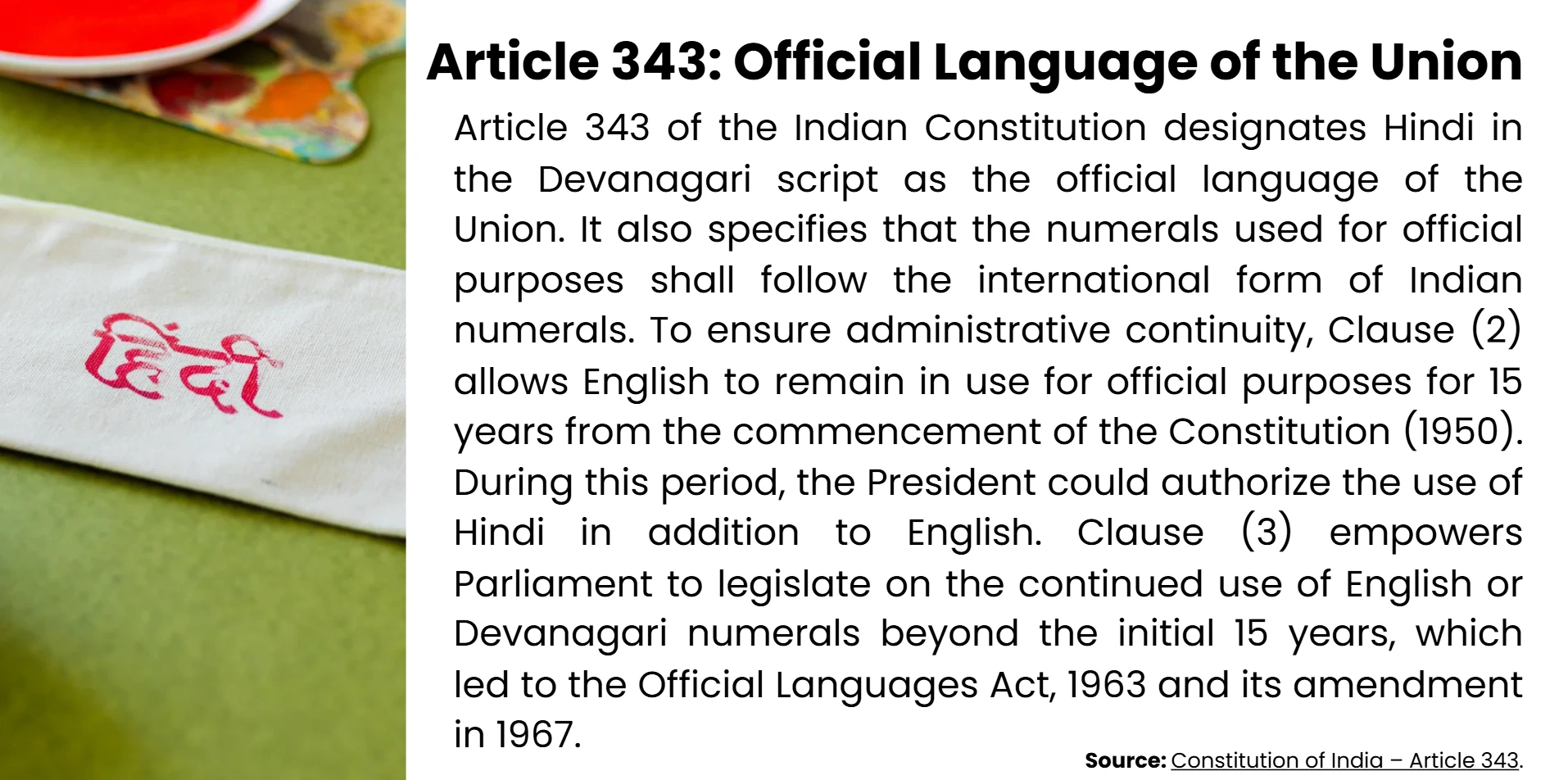 हिंदी

Article 343: Official Language of the Union

Article 343 of the Indian Constitution designates Hindi in the Devanagari script as the official language of the Union. It also specifies that the numerals used for official purposes shall follow the international form of Indian numerals. To ensure administrative continuity, Clause (2) allows English to remain in use for official purposes for 15 years from the commencement of the Constitution (1950). During this period, the President could authorize the use of Hindi in addition to English. Clause (3) empowers Parliament to legislate on the continued use of English or Devanagari numerals beyond the initial 15 years, which led to the Official Languages Act, 1963 and its amendment in 1967.

Source: Constitution of India – Article 343.